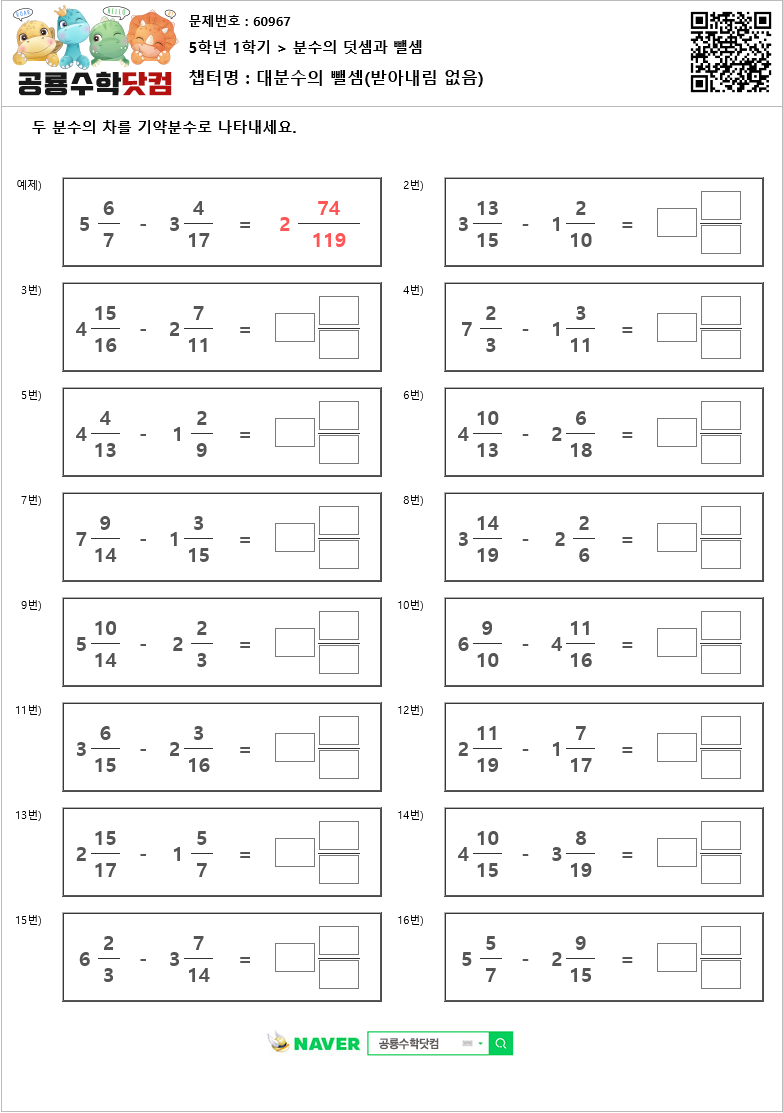 공룡수학닷컴

문제번호 : 60967
5학년 1학기 > 분수의 덧셈과 뺄셈
챕터명 : 대분수의 뺄셈(받아내림 없음)

두 분수의 차를 기약분수로 나타내세요.

예제) $5\frac{6}{7} - 3\frac{4}{17} = 2\frac{74}{119}$

2번) $3\frac{13}{15} - 1\frac{2}{10} =$

3번) $4\frac{15}{16} - 2\frac{7}{11} =$

4번) $7\frac{2}{3} - 1\frac{3}{11} =$

5번) $4\frac{4}{13} - 1\frac{2}{9} =$

6번) $4\frac{10}{13} - 2\frac{6}{18} =$

7번) $7\frac{9}{14} - 1\frac{3}{15} =$

8번) $3\frac{14}{19} - 2\frac{2}{6} =$

9번) $5\frac{10}{14} - 2\frac{2}{3} =$

10번) $6\frac{9}{10} - 4\frac{11}{16} =$

11번) $3\frac{6}{15} - 2\frac{3}{16} =$

12번) $2\frac{11}{19} - 1\frac{7}{17} =$

13번) $2\frac{15}{17} - 1\frac{5}{7} =$

14번) $4\frac{10}{15} - 3\frac{8}{19} =$

15번) $6\frac{2}{3} - 3\frac{7}{14} =$

16번) $5\frac{5}{7} - 2\frac{9}{15} =$

NAVER 공룡수학닷컴